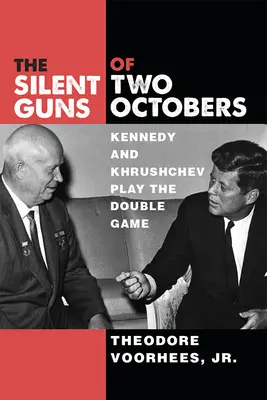 THE SILENT GUNS OF TWO OCTOBERS

KENNEDY AND KHRUSHCHEV PLAY THE DOUBLE GAME

THEODORE VOORHEES, JR.